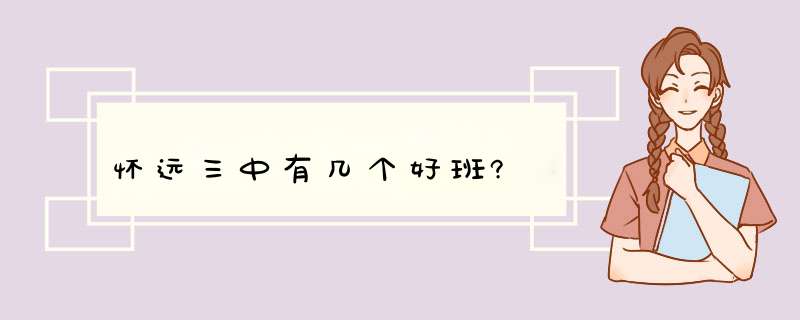 怀远三中有几个好班?